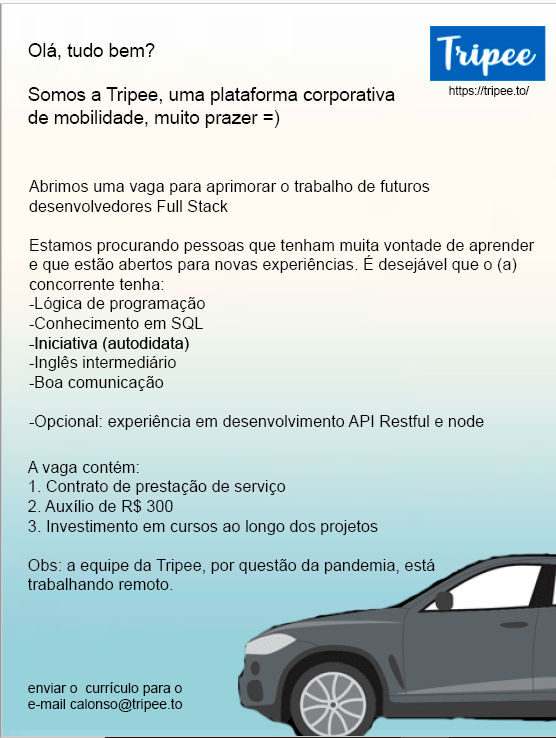 Olá, tudo bem?

Somos a Tripee, uma plataforma corporativa de mobilidade, muito prazer =)

Tripee
https://tripee.to/

Abrimos uma vaga para aprimorar o trabalho de futuros desenvolvedores Full Stack

Estamos procurando pessoas que tenham muita vontade de aprender e que estão abertos para novas experiências. É desejável que o (a) concorrente tenha:
-Lógica de programação
-Conhecimento em SQL
-Iniciativa (autodidata)
-Inglês intermediário
-Boa comunicação

-Opcional: experiência em desenvolvimento API Restful e node

A vaga contém:
1. Contrato de prestação de serviço
2. Auxílio de R$ 300
3. Investimento em cursos ao longo dos projetos

Obs: a equipe da Tripee, por questão da pandemia, está trabalhando remoto.

enviar o currículo para o e-mail calonso@tripee.to